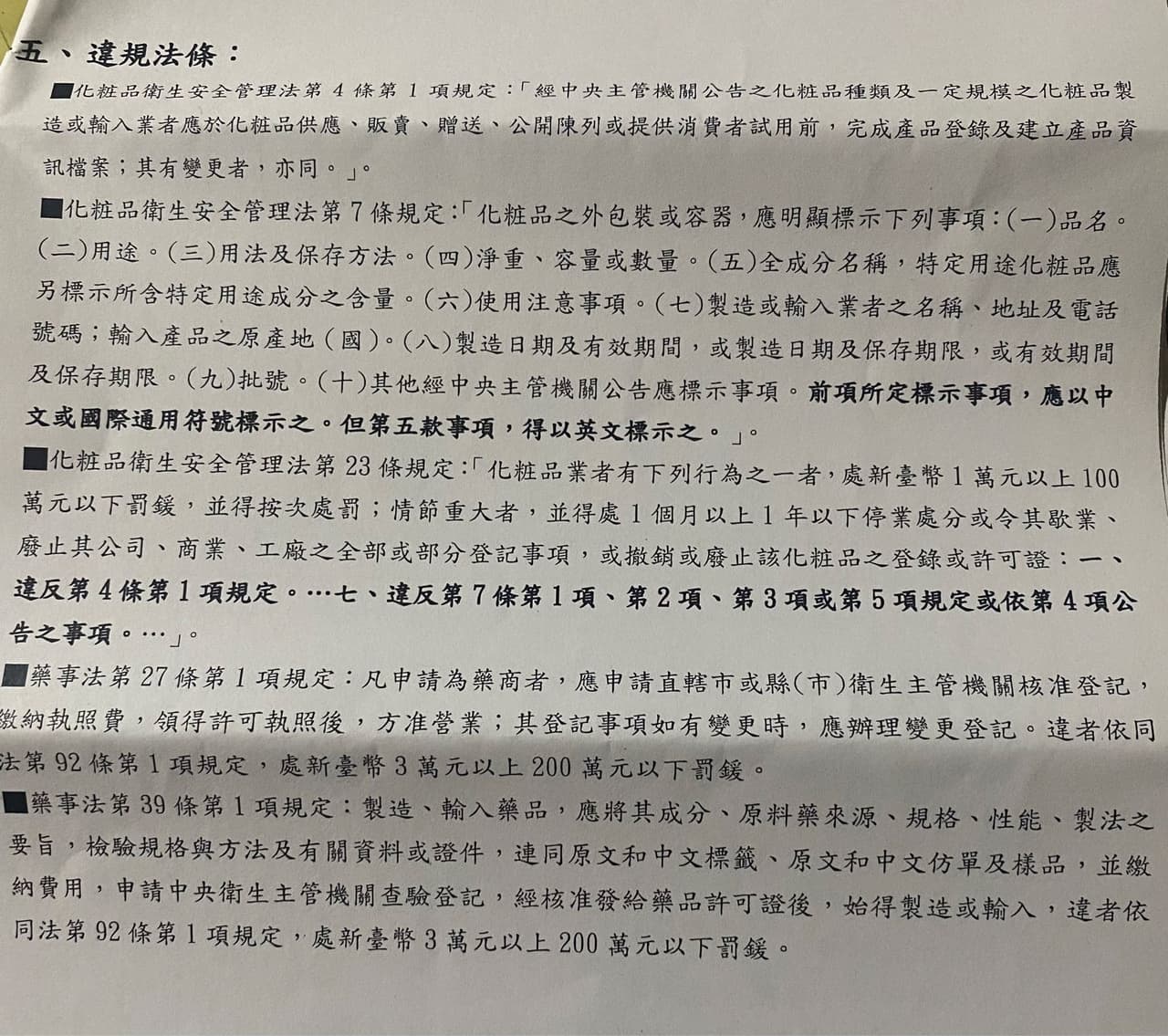 五、違規法條：

■化粧品衛生安全管理法第 4 條第 1 項規定：「經中央主管機關公告之化粧品種類及一定規模之化粧品製造或輸入業者應於化粧品供應、販賣、贈送、公開陳列或提供消費者試用前，完成產品登錄及建立產品資訊檔案；其有變更者，亦同。」。

■化粧品衛生安全管理法第 7 條規定：「化粧品之外包裝或容器，應明顯標示下列事項：(一)品名。(二)用途。(三)用法及保存方法。(四)淨重、容量或數量。(五)全成分名稱，特定用途化粧品應另標示所含特定用途成分之含量。(六)使用注意事項。(七)製造或輸入業者之名稱、地址及電話號碼；輸入產品之原產地(國)。(八)製造日期及有效期間，或製造日期及保存期限，或有效期間及保存期限。(九)批號。(十)其他經中央主管機關公告應標示事項。前項所定標示事項，應以中文或國際通用符號標示之。但第五款事項，得以英文標示之。」。

■化粧品衛生安全管理法第 23 條規定：「化粧品業者有下列行為之一者，處新臺幣 1 萬元以上 100 萬元以下罰鍰，並得按次處罰；情節重大者，並得處 1 個月以上 1 年以下停業處分或令其歇業、廢止其公司、商業、工廠之全部或部分登記事項，或撤銷或廢止該化粧品之登錄或許可證：一、違反第 4 條第 1 項規定。…七、違反第 7 條第 1 項、第 2 項、第 3 項或第 5 項規定或依第 4 項公告之事項。…」。

■藥事法第 27 條第 1 項規定：凡申請為藥商者，應申請直轄市或縣(市)衛生主管機關核准登記，繳納執照費，領得許可執照後，方准營業；其登記事項如有變更時，應辦理變更登記。違者依同法第 92 條第 1 項規定，處新臺幣 3 萬元以上 200 萬元以下罰鍰。

■藥事法第 39 條第 1 項規定：製造、輸入藥品，應將其成分、原料藥來源、規格、性能、製法之要旨，檢驗規格與方法及有關資料或證件，連同原文和中文標籤、原文和中文仿單及樣品，並繳納費用，申請中央衛生主管機關查驗登記，經核准發給藥品許可證後，始得製造或輸入，違者依同法第 92 條第 1 項規定，處新臺幣 3 萬元以上 200 萬元以下罰鍰。